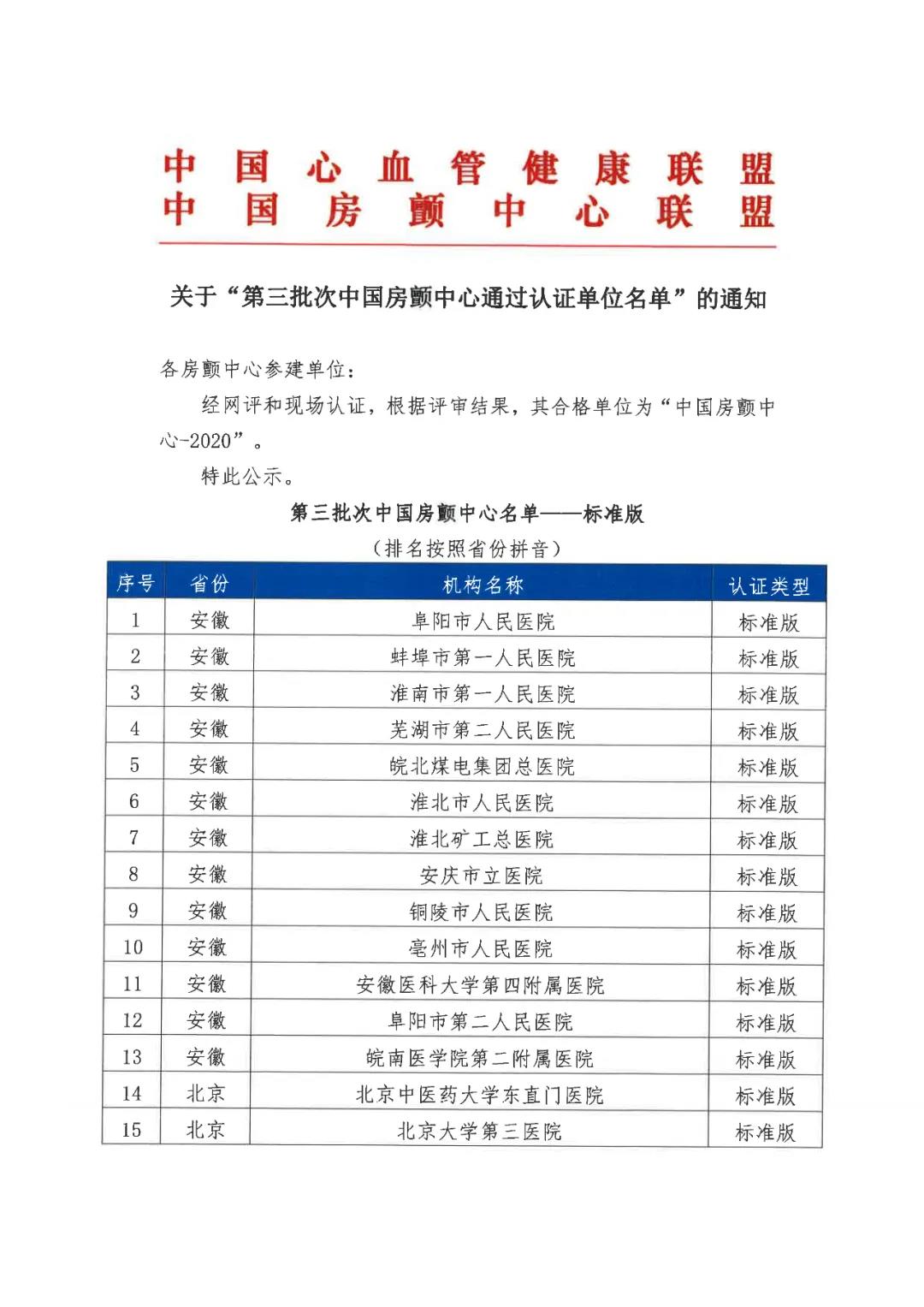 中国心血管健康联盟
中国房颤中心联盟

关于“第三批次中国房颤中心通过认证单位名单”的通知

各房颤中心参建单位：

经网评和现场认证，根据评审结果，其合格单位为“中国房颤中心-2020”。

特此公示。

第三批次中国房颤中心名单——标准版
（排名按照省份拼音）

| 序号 | 省份 | 机构名称 | 认证类型 |
|---|---|---|---|
| 1 | 安徽 | 阜阳市人民医院 | 标准版 |
| 2 | 安徽 | 蚌埠市第一人民医院 | 标准版 |
| 3 | 安徽 | 淮南市第一人民医院 | 标准版 |
| 4 | 安徽 | 芜湖市第二人民医院 | 标准版 |
| 5 | 安徽 | 皖北煤电集团总医院 | 标准版 |
| 6 | 安徽 | 淮北市人民医院 | 标准版 |
| 7 | 安徽 | 淮北矿工总医院 | 标准版 |
| 8 | 安徽 | 安庆市立医院 | 标准版 |
| 9 | 安徽 | 铜陵市人民医院 | 标准版 |
| 10 | 安徽 | 亳州市人民医院 | 标准版 |
| 11 | 安徽 | 安徽医科大学第四附属医院 | 标准版 |
| 12 | 安徽 | 阜阳市第二人民医院 | 标准版 |
| 13 | 安徽 | 皖南医学院第二附属医院 | 标准版 |
| 14 | 北京 | 北京中医药大学东直门医院 | 标准版 |
| 15 | 北京 | 北京大学第三医院 | 标准版 |